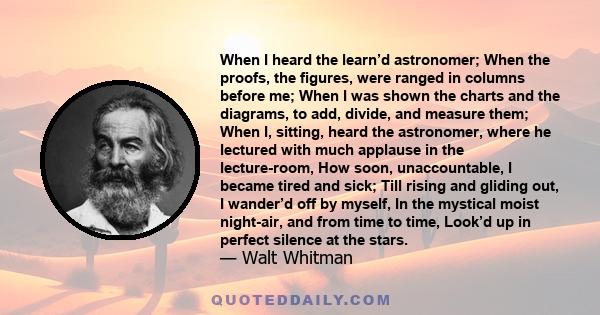 When I heard the learn’d astronomer; When the proofs, the figures, were ranged in columns before me; When I was shown the charts and the diagrams, to add, divide, and measure them; When I, sitting, heard the astronomer, where he lectured with much applause in the lecture-room, How soon, unaccountable, I became tired and sick; Till rising and gliding out, I wander’d off by myself, In the mystical moist night-air, and from time to time, Look’d up in perfect silence at the stars.
— Walt Whitman

QUOTEDDAILY.COM